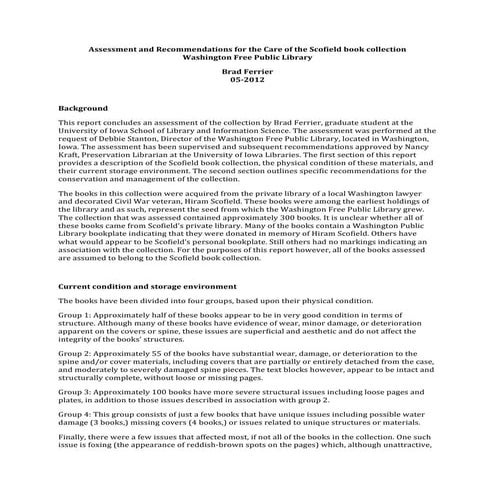 Assessment and Recommendations for the Care of the Scofield book collection
Washington Free Public Library

Brad Ferrier
05-2012

Background

This report concludes an assessment of the collection by Brad Ferrier, graduate student at the University of Iowa School of Library and Information Science. The assessment was performed at the request of Debbie Stanton, Director of the Washington Free Public Library, located in Washington, Iowa. The assessment has been supervised and subsequent recommendations approved by Nancy Kraft, Preservation Librarian at the University of Iowa Libraries. The first section of this report provides a description of the Scofield book collection, the physical condition of these materials, and their current storage environment. The second section outlines specific recommendations for the conservation and management of the collection.

The books in this collection were acquired from the private library of a local Washington lawyer and decorated Civil War veteran, Hiram Scofield. These books were among the earliest holdings of the library and as such, represent the seed from which the Washington Free Public Library grew. The collection that was assessed contained approximately 300 books. It is unclear whether all of these books came from Scofield's private library. Many of the books contain a Washington Public Library bookplate indicating that they were donated in memory of Hiram Scofield. Others have what would appear to be Scofield's personal bookplate. Still others had no markings indicating an association with the collection. For the purposes of this report however, all of the books assessed are assumed to belong to the Scofield book collection.

Current condition and storage environment

The books have been divided into four groups, based upon their physical condition.

Group 1: Approximately half of these books appear to be in very good condition in terms of structure. Although many of these books have evidence of wear, minor damage, or deterioration apparent on the covers or spine, these issues are superficial and aesthetic and do not affect the integrity of the books' structures.

Group 2: Approximately 55 of the books have substantial wear, damage, or deterioration to the spine and/or cover materials, including covers that are partially or entirely detached from the case, and moderately to severely damaged spine pieces. The text blocks however, appear to be intact and structurally complete, without loose or missing pages.

Group 3: Approximately 100 books have more severe structural issues including loose pages and plates, in addition to those issues described in association with group 2.

Group 4: This group consists of just a few books that have unique issues including possible water damage (3 books,) missing covers (4 books,) or issues related to unique structures or materials.

Finally, there were a few issues that affected most, if not all of the books in the collection. One such issue is foxing (the appearance of reddish-brown spots on the pages) which, although unattractive,